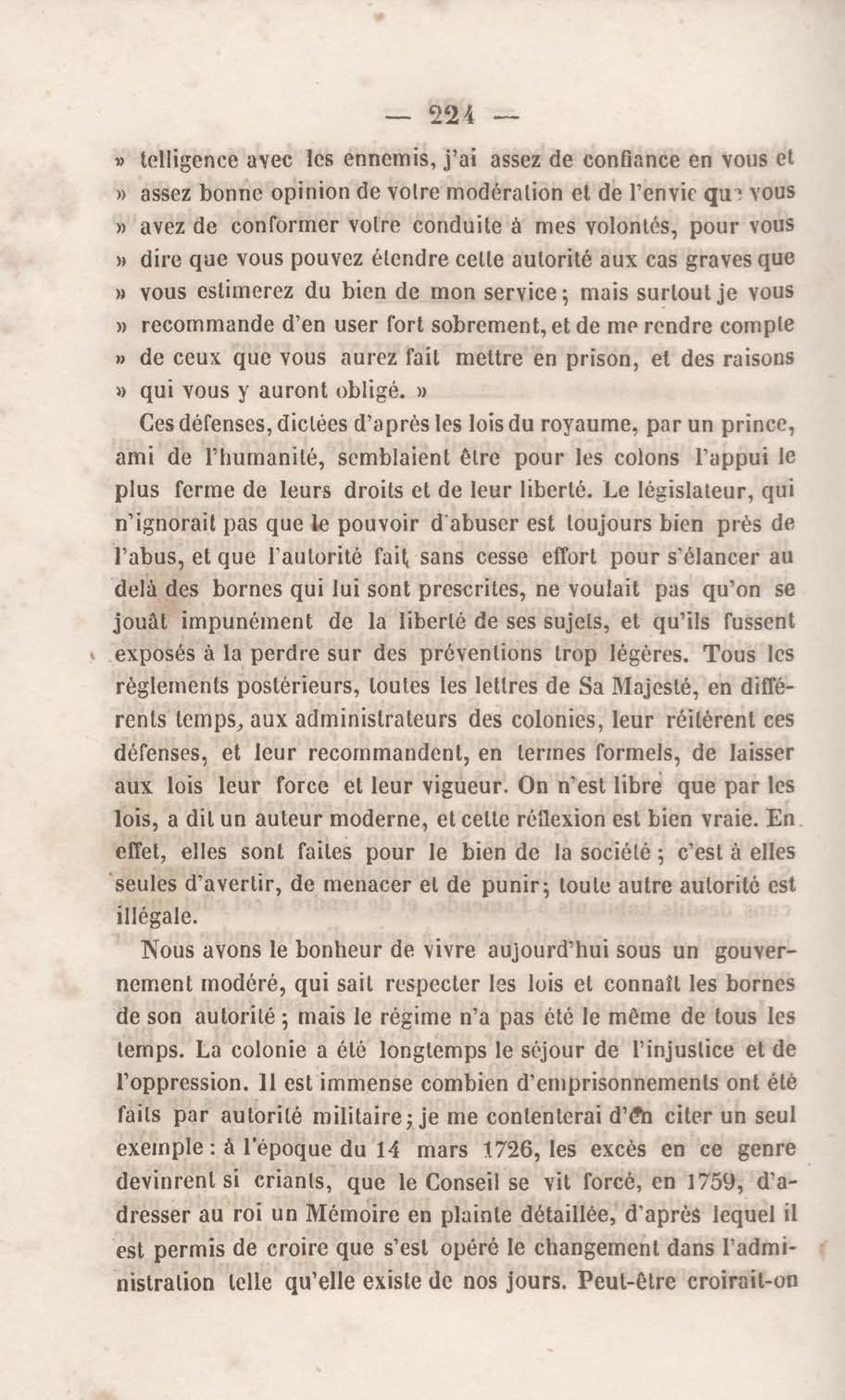 — 224 —

» telligence avec les ennemis, j'ai assez de confiance en vous et » assez bonne opinion de votre modération et de l'envie que vous » avez de conformer votre conduite à mes volontés, pour vous » dire que vous pouvez étendre cette autorité aux cas graves que » vous estimerez du bien de mon service ; mais surtout je vous » recommande d'en user fort sobrement, et de me rendre compte » de ceux que vous aurez fait mettre en prison, et des raisons » qui vous y auront obligé. »

Ces défenses, dictées d'après les lois du royaume, par un prince, ami de l'humanité, semblaient être pour les colons l'appui le plus ferme de leurs droits et de leur liberté. Le législateur, qui n'ignorait pas que le pouvoir d'abuser est toujours bien près de l'abus, et que l'autorité fait sans cesse effort pour s'élancer au delà des bornes qui lui sont prescrites, ne voulait pas qu'on se jouât impunément de la liberté de ses sujets, et qu'ils fussent exposés à la perdre sur des préventions trop légères. Tous les règlements postérieurs, toutes les lettres de Sa Majesté, en différents temps, aux administrateurs des colonies, leur réitèrent ces défenses, et leur recommandent, en termes formels, de laisser aux lois leur force et leur vigueur. On n'est libre que par les lois, a dit un auteur moderne, et cette réflexion est bien vraie. En effet, elles sont faites pour le bien de la société ; c'est à elles seules d'avertir, de menacer et de punir ; toute autre autorité est illégale.

Nous avons le bonheur de vivre aujourd'hui sous un gouvernement modéré, qui sait respecter les lois et connaît les bornes de son autorité ; mais le régime n'a pas été le même de tous les temps. La colonie a été longtemps le séjour de l'injustice et de l'oppression. Il est immense combien d'emprisonnements ont été faits par autorité militaire ; je me contenterai d'en citer un seul exemple : à l'époque du 14 mars 1726, les excès en ce genre devinrent si criants, que le Conseil se vit forcé, en 1759, d'adresser au roi un Mémoire en plainte détaillée, d'après lequel il est permis de croire que s'est opéré le changement dans l'administration telle qu'elle existe de nos jours. Peut-être croirait-on